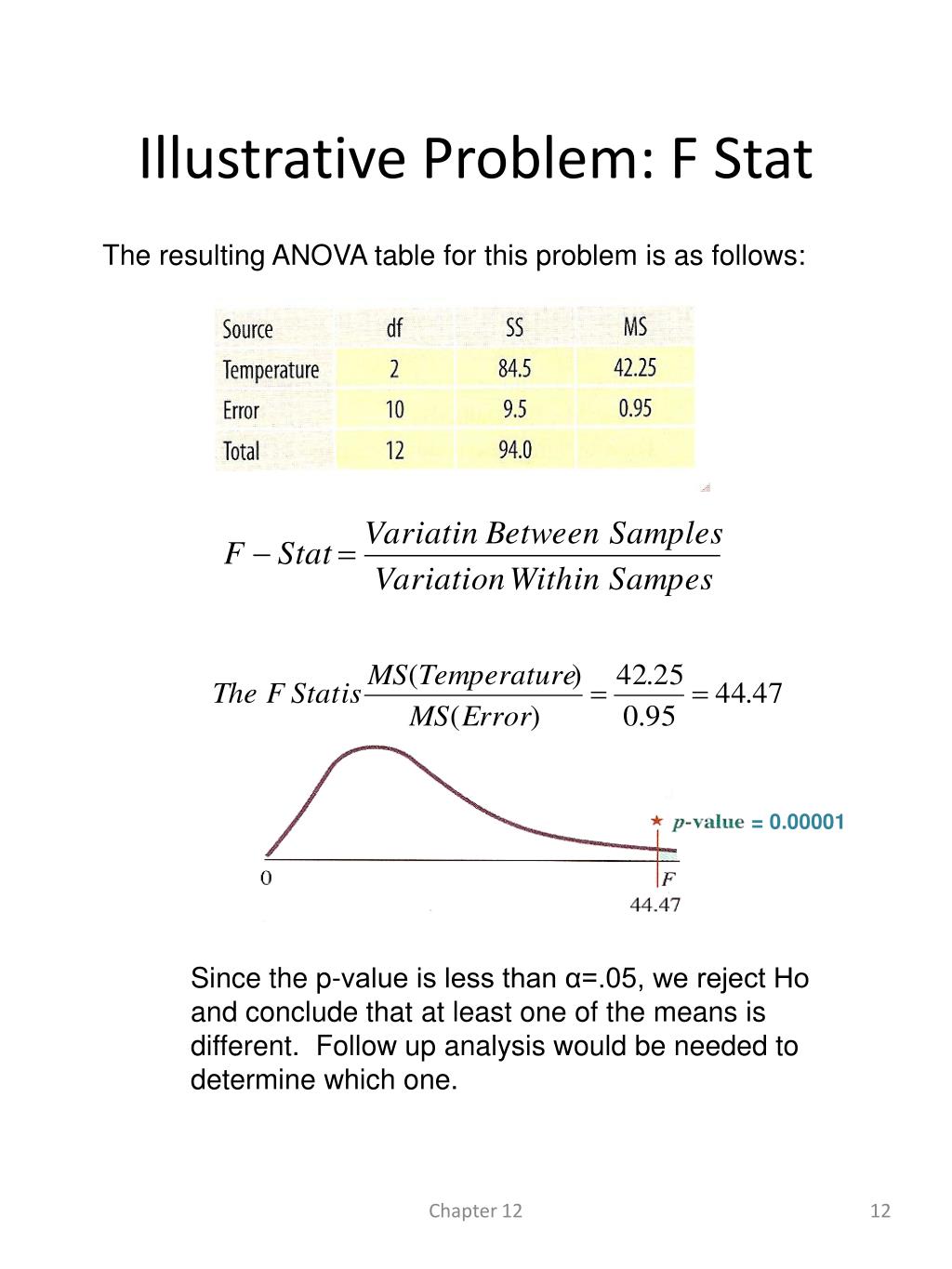 Illustrative Problem: F Stat

The resulting ANOVA table for this problem is as follows:

| Source | df | SS | MS |
|---|---|---|---|
| Temperature | 2 | 84.5 | 42.25 |
| Error | 10 | 9.5 | 0.95 |
| Total | 12 | 94.0 | |

$F - Stat = \frac{Variatin\ Between\ Samples}{Variation\ Within\ Sampes}$

$The\ F\ Statis \frac{MS(Temperature)}{MS(Error)} = \frac{42.25}{0.95} = 44.47$

p-value = 0.00001

0

F

44.47

Since the p-value is less than α=.05, we reject Ho and conclude that at least one of the means is different. Follow up analysis would be needed to determine which one.

Chapter 12

12